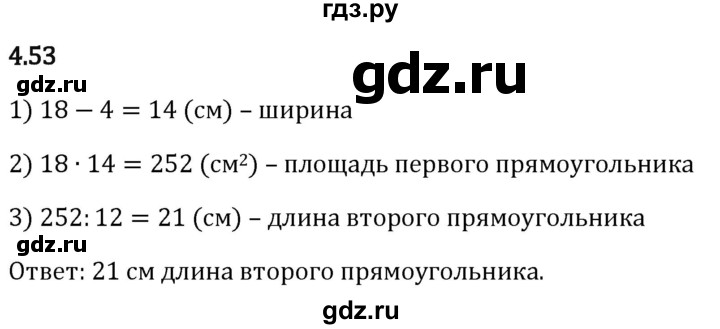 гдз.ру

4.53

gdz.ru

gdz.ru

1) $18 - 4 = 14$ (см) – ширина

2) $18 \cdot 14 = 252$ (см$^2$) – площадь первого прямоугольника

3) $252 : 12 = 21$ (см) – длина второго прямоугольника

gdz.ru

Ответ: 21 см длина второго прямоугольника.

gdz.ru